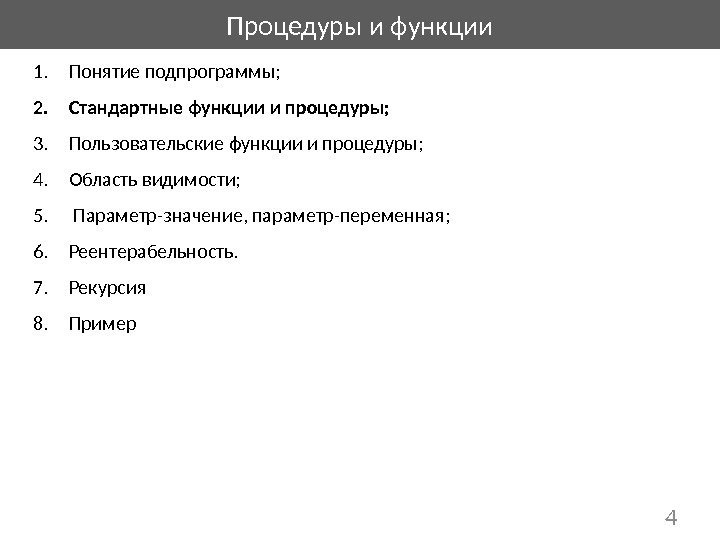 Процедуры и функции

1. Понятие подпрограммы;

2. Стандартные функции и процедуры;

3. Пользовательские функции и процедуры;

4. Область видимости;

5. Параметр-значение, параметр-переменная;

6. Реентерабельность.

7. Рекурсия

8. Пример

4